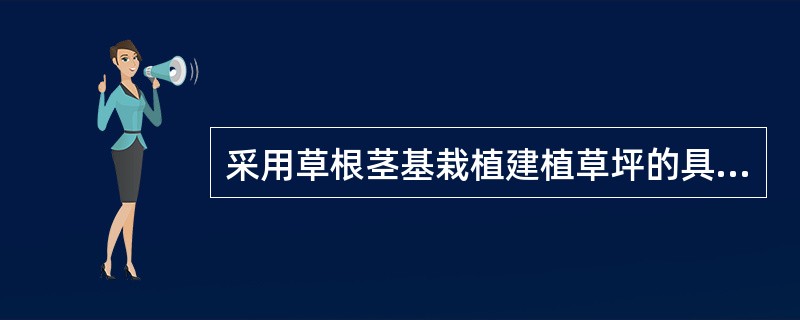 采用草根茎基栽植建植草坪的具...